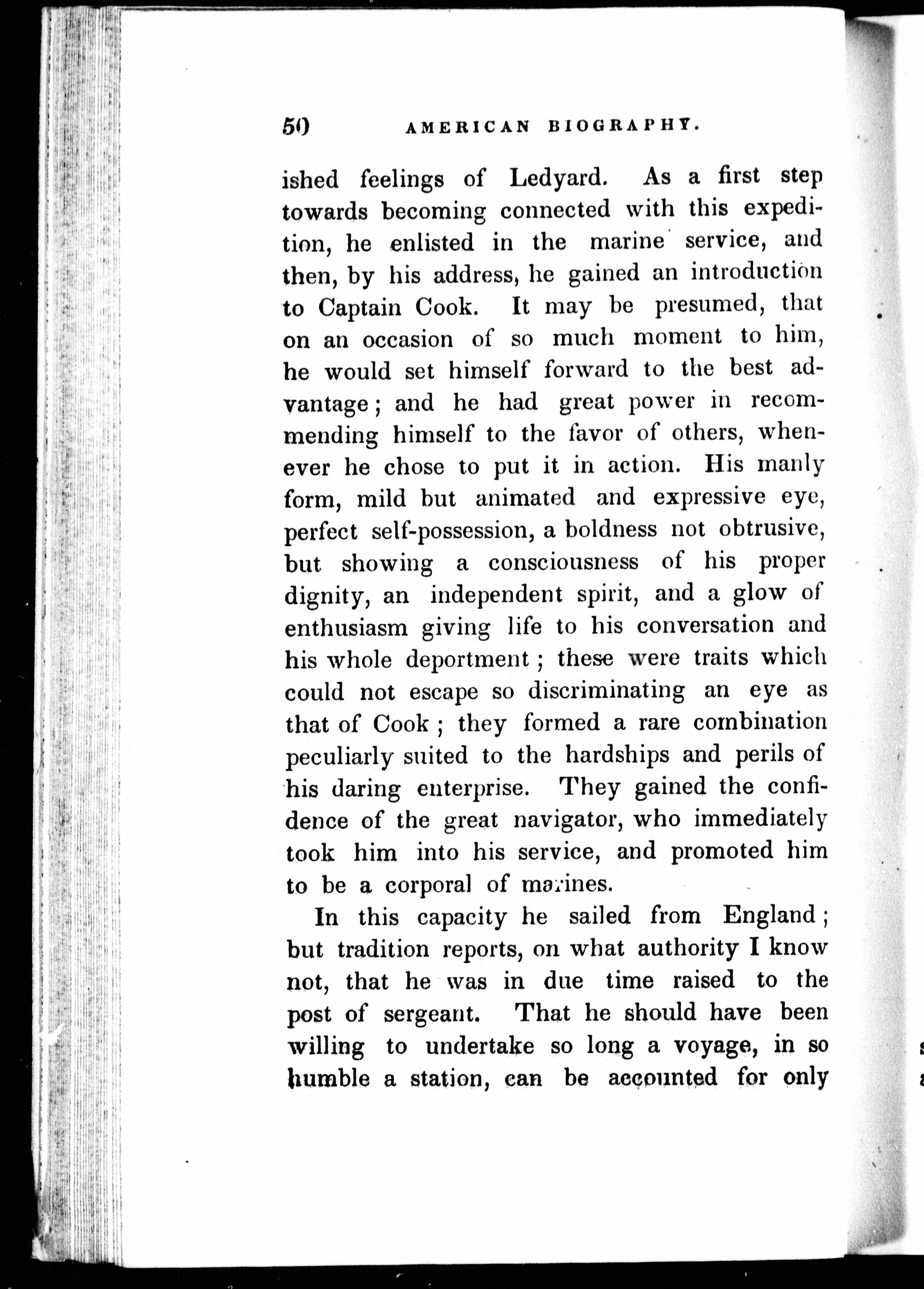 50 AMERICAN BIOGRAPHY.

ished feelings of Ledyard. As a first step towards becoming connected with this expedition, he enlisted in the marine service, and then, by his address, he gained an introduction to Captain Cook. It may be presumed, that on an occasion of so much moment to him, he would set himself forward to the best advantage; and he had great power in recommending himself to the favor of others, whenever he chose to put it in action. His manly form, mild but animated and expressive eye, perfect self-possession, a boldness not obtrusive, but showing a consciousness of his proper dignity, an independent spirit, and a glow of enthusiasm giving life to his conversation and his whole deportment; these were traits which could not escape so discriminating an eye as that of Cook; they formed a rare combination peculiarly suited to the hardships and perils of his daring enterprise. They gained the confidence of the great navigator, who immediately took him into his service, and promoted him to be a corporal of marines.

In this capacity he sailed from England; but tradition reports, on what authority I know not, that he was in due time raised to the post of sergeant. That he should have been willing to undertake so long a voyage, in so humble a station, can be accounted for only